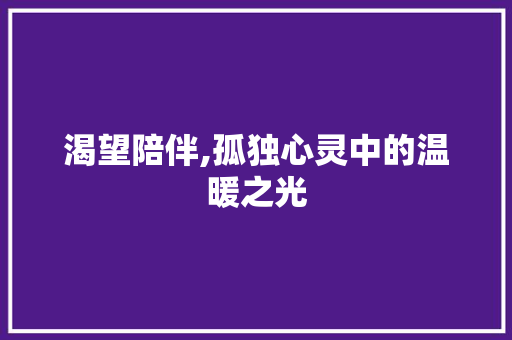 渴望陪伴,孤独心灵中的温暖之光